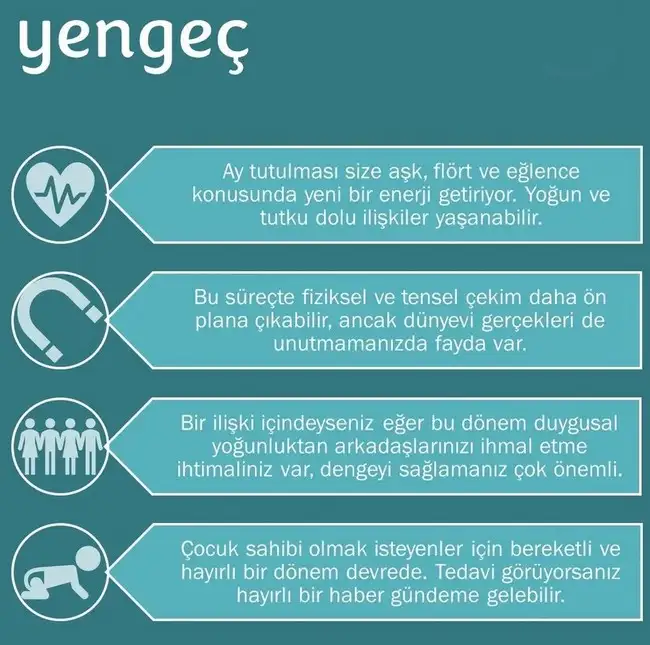 yengeç

Ay tutulması size aşk, flört ve eğlence konusunda yeni bir enerji getiriyor. Yoğun ve tutku dolu ilişkiler yaşanabilir.

Bu süreçte fiziksel ve tensel çekim daha ön plana çıkabilir, ancak dünyevi gerçekleri de unutmamanızda fayda var.

Bir ilişki içindeyseniz eğer bu dönem duygusal yoğunluktan arkadaşlarınızı ihmal etme ihtimaliniz var, dengeyi sağlamanız çok önemli.

Çocuk sahibi olmak isteyenler için bereketli ve hayırlı bir dönem devrede. Tedavi görüyorsanız hayırlı bir haber gündeme gelebilir.